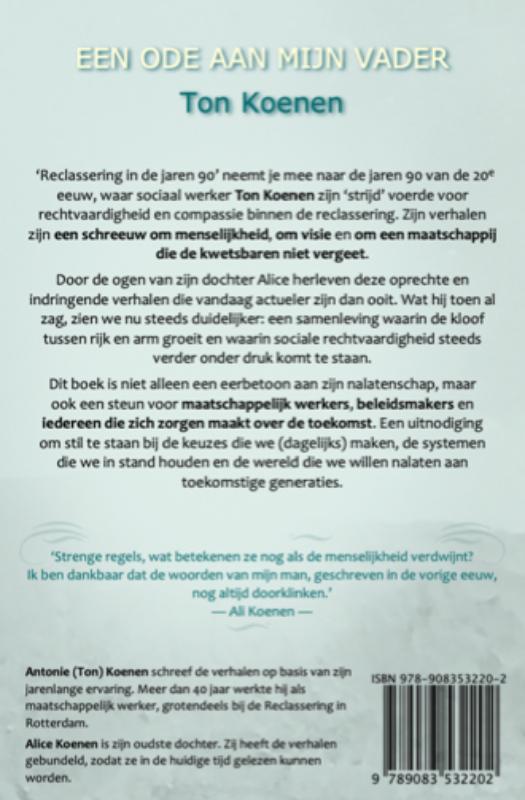 EEN ODE AAN MIJN VADER
Ton Koenen

'Reclassering in de jaren 90' neemt je mee naar de jaren 90 van de 20e eeuw, waar sociaal werker Ton Koenen zijn 'strijd' voerde voor rechtvaardigheid en compassie binnen de reclassering. Zijn verhalen zijn een schreeuw om menselijkheid, om visie en om een maatschappij die de kwetsbaren niet vergeet.

Door de ogen van zijn dochter Alice herleven deze oprechte en indringende verhalen die vandaag actueler zijn dan ooit. Wat hij toen al zag, zien we nu steeds duidelijker: een samenleving waarin de kloof tussen rijk en arm groeit en waarin sociale rechtvaardigheid steeds verder onder druk komt te staan.

Dit boek is niet alleen een eerbetoon aan zijn nalatenschap, maar ook een steun voor maatschappelijk werkers, beleidsmakers en iedereen die zich zorgen maakt over de toekomst. Een uitnodiging om stil te staan bij de keuzes die we (dagelijks) maken, de systemen die we in stand houden en de wereld die we willen nalaten aan toekomstige generaties.

'Strenge regels, wat betekenen ze nog als de menselijkheid verdwijnt? Ik ben dankbaar dat de woorden van mijn man, geschreven in de vorige eeuw, nog altijd doorklinken.'
— Ali Koenen —

Antonie (Ton) Koenen schreef de verhalen op basis van zijn jarenlange ervaring. Meer dan 40 jaar werkte hij als maatschappelijk werker, grotendeels bij de Reclassering in Rotterdam.

Alice Koenen is zijn oudste dochter. Zij heeft de verhalen gebundeld, zodat ze in de huidige tijd gelezen kunnen worden.

ISBN 978-908353220-2

9 789083 532202